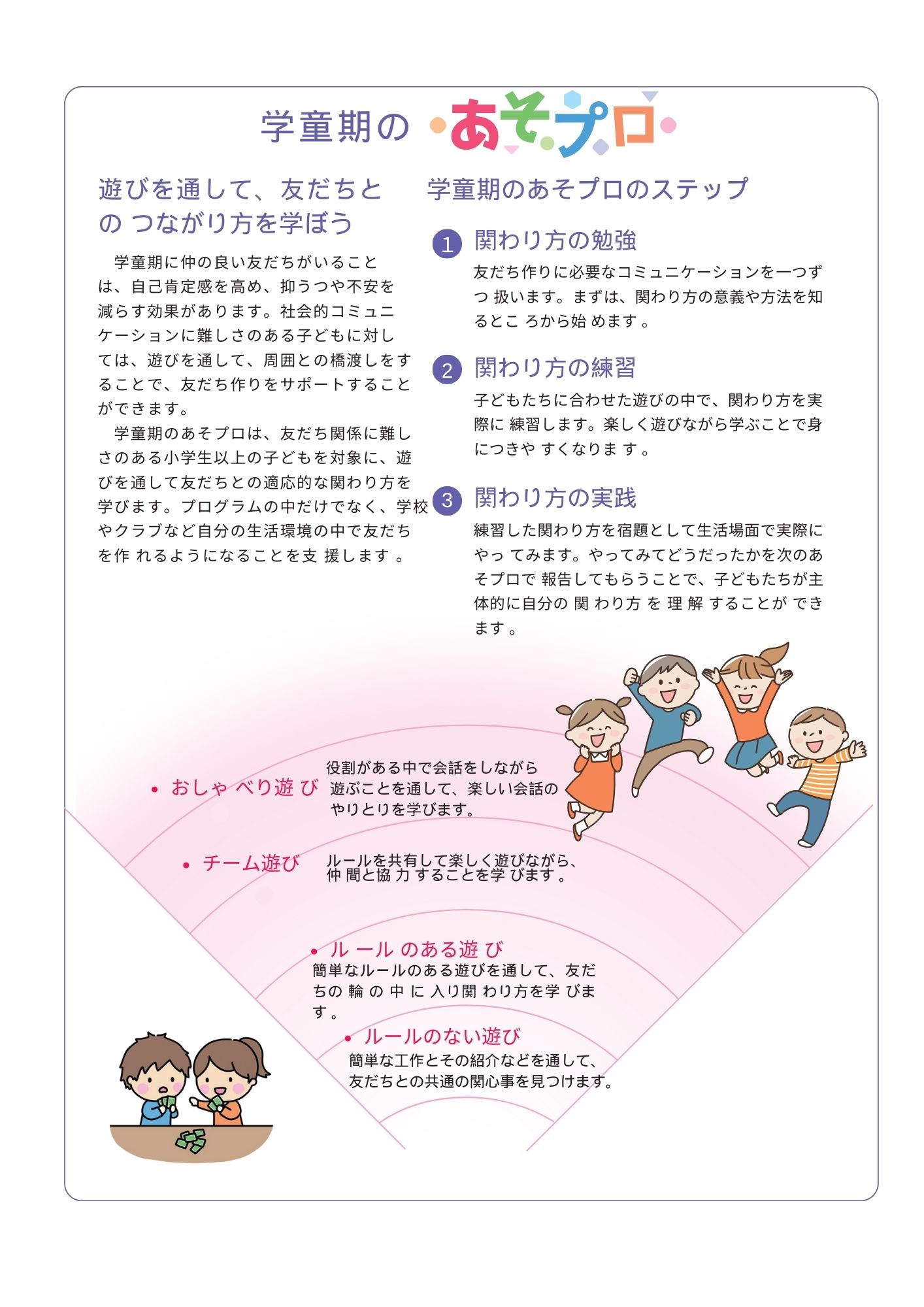 学童期の あそプロ

遊びを通して、友だちとの つながり方を学ぼう

学童期に仲の良い友だちがいることは、自己肯定感を高め、抑うつや不安を減らす効果があります。社会的コミュニケーションに難しさのある子どもに対しては、遊びを通して、周囲との橋渡しをすることで、友だち作りをサポートすることができます。

学童期のあそプロは、友だち関係に難しさのある小学生以上の子どもを対象に、遊びを通して友だちとの適応的な関わり方を学びます。プログラムの中だけでなく、学校やクラブなど自分の生活環境の中で友だちを作 れるようになることを支 援します 。

学童期のあそプロのステップ

1 関わり方の勉強

友だち作りに必要なコミュニケーションを一つずつ 扱います。まずは、関わり方の意義や方法を知るとこ ろから始 めます 。

2 関わり方の練習

子どもたちに合わせた遊びの中で、関わり方を実際に 練習します。楽しく遊びながら学ぶことで身につきや すくなりま す 。

3 関わり方の実践

練習した関わり方を宿題として生活場面で実際にやっ てみます。やってみてどうだったかを次のあそプロで 報告してもらうことで、子どもたちが主体的に自分の 関 わり方 を 理 解 することが できます 。

• おしゃ べり遊 び
役割がある中で会話をしながら遊ぶことを通して、楽しい会話のやりとりを学びます。

• チーム遊び
ルールを共有して楽しく遊びながら、仲 間と協 力 することを学 びます 。

• ル ール のある遊 び
簡単なルールのある遊びを通して、友だちの 輪 の 中 に 入り関 わり方を学 びます 。

• ルールのない遊び
簡単な工作とその紹介などを通して、友だちとの共通の関心事を見つけます。